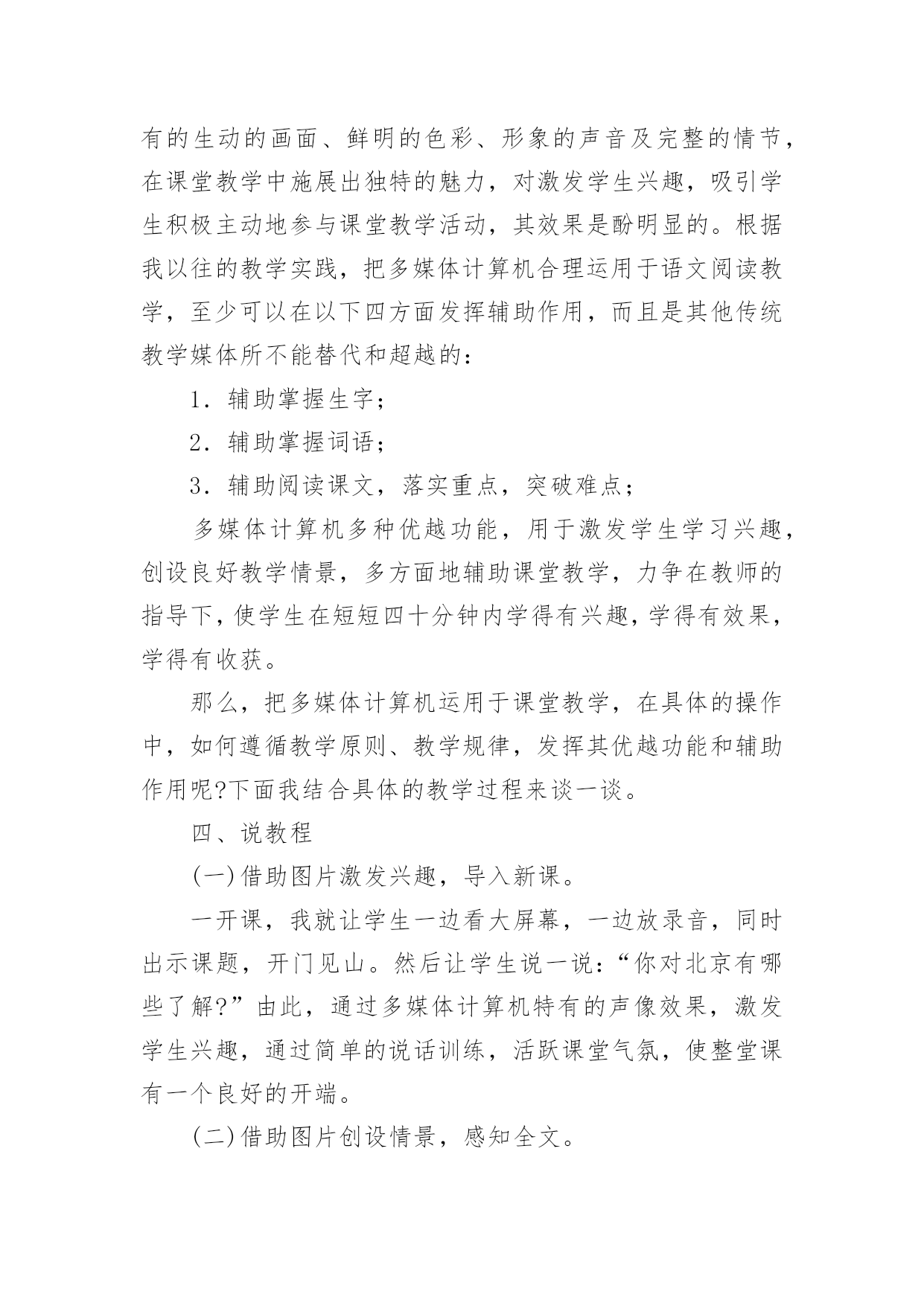 有的生动的画面、鲜明的色彩、形象的声音及完整的情节，在课堂教学中施展出独特的魅力，对激发学生兴趣，吸引学生积极主动地参与课堂教学活动，其效果是酚明显的。根据我以往的教学实践，把多媒体计算机合理运用于语文阅读教学，至少可以在以下四方面发挥辅助作用，而且是其他传统教学媒体所不能替代和超越的：

1．辅助掌握生字；

2．辅助掌握词语；

3．辅助阅读课文，落实重点，突破难点；

多媒体计算机多种优越功能，用于激发学生学习兴趣，创设良好教学情景，多方面地辅助课堂教学，力争在教师的指导下，使学生在短短四十分钟内学得有兴趣，学得有效果，学得有收获。

那么，把多媒体计算机运用于课堂教学，在具体的操作中，如何遵循教学原则、教学规律，发挥其优越功能和辅助作用呢?下面我结合具体的教学过程来谈一谈。

四、说教程

(一)借助图片激发兴趣，导入新课。

一开课，我就让学生一边看大屏幕，一边放录音，同时出示课题，开门见山。然后让学生说一说：“你对北京有哪些了解?”由此，通过多媒体计算机特有的声像效果，激发学生兴趣，通过简单的说话训练，活跃课堂气氛，使整堂课有一个良好的开端。

(二)借助图片创设情景，感知全文。